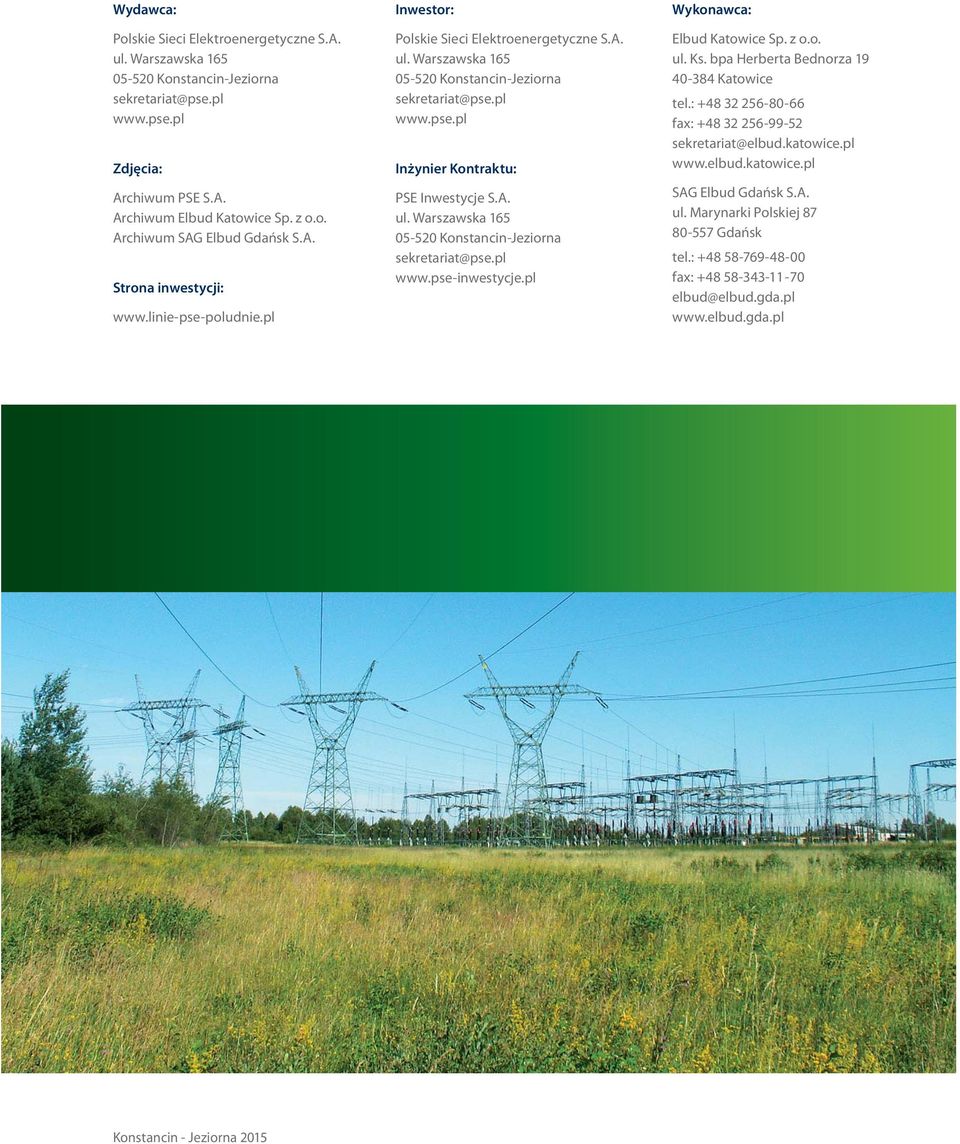 Wydawca:

Polskie Sieci Elektroenergetyczne S.A.
ul. Warszawska 165
05-520 Konstancin-Jeziorna
sekretariat@pse.pl
www.pse.pl

Zdjęcia:

Archiwum PSE S.A.
Archiwum Elbud Katowice Sp. z o.o.
Archiwum SAG Elbud Gdańsk S.A.

Strona inwestycji:

www.linie-pse-poludnie.pl

Inwestor:

Polskie Sieci Elektroenergetyczne S.A.
ul. Warszawska 165
05-520 Konstancin-Jeziorna
sekretariat@pse.pl
www.pse.pl

Inżynier Kontraktu:

PSE Inwestycje S.A.
ul. Warszawska 165
05-520 Konstancin-Jeziorna
sekretariat@pse.pl
www.pse-inwestycje.pl

Wykonawca:

Elbud Katowice Sp. z o.o.
ul. Ks. bpa Herberta Bednorza 19
40-384 Katowice

tel.: +48 32 256-80-66
fax: +48 32 256-99-52
sekretariat@elbud.katowice.pl
www.elbud.katowice.pl

SAG Elbud Gdańsk S.A.
ul. Marynarki Polskiej 87
80-557 Gdańsk

tel.: +48 58-769-48-00
fax: +48 58-343-11-70
elbud@elbud.gda.pl
www.elbud.gda.pl

Konstancin - Jeziorna 2015